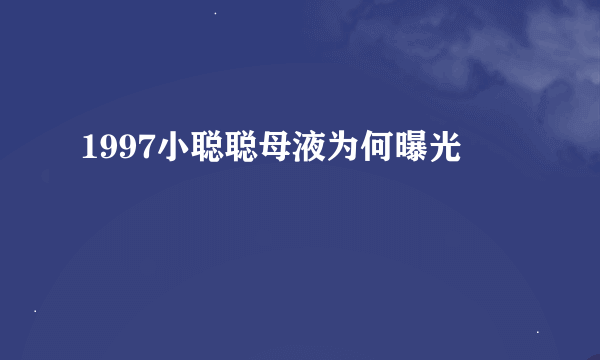 1997小聪聪母液为何曝光